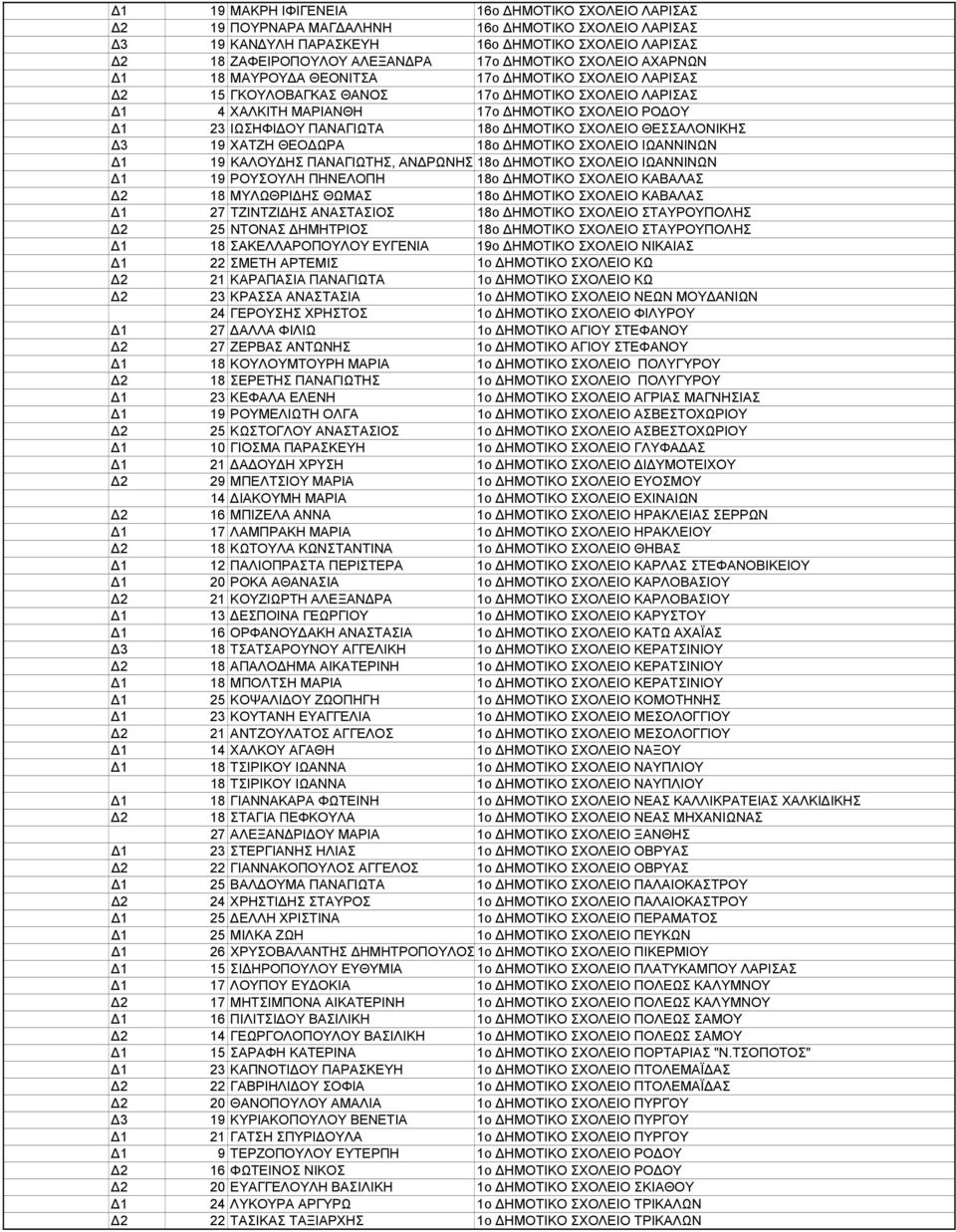 | | | | |
|---|---|---|---|
| Δ1 | 19 | ΜΑΚΡΗ ΙΦΙΓΕΝΕΙΑ | 16ο ΔΗΜΟΤΙΚΟ ΣΧΟΛΕΙΟ ΛΑΡΙΣΑΣ |
| Δ2 | 19 | ΠΟΥΡΝΑΡΑ ΜΑΓΔΑΛΗΝΗ | 16ο ΔΗΜΟΤΙΚΟ ΣΧΟΛΕΙΟ ΛΑΡΙΣΑΣ |
| Δ3 | 19 | ΚΑΝΔΥΛΗ ΠΑΡΑΣΚΕΥΗ | 16ο ΔΗΜΟΤΙΚΟ ΣΧΟΛΕΙΟ ΛΑΡΙΣΑΣ |
| Δ2 | 18 | ΖΑΦΕΙΡΟΠΟΥΛΟΥ ΑΛΕΞΑΝΔΡΑ | 17ο ΔΗΜΟΤΙΚΟ ΣΧΟΛΕΙΟ ΑΧΑΡΝΩΝ |
| Δ1 | 18 | ΜΑΥΡΟΥΔΑ ΘΕΟΝΙΤΣΑ | 17ο ΔΗΜΟΤΙΚΟ ΣΧΟΛΕΙΟ ΛΑΡΙΣΑΣ |
| Δ2 | 15 | ΓΚΟΥΛΟΒΑΓΚΑΣ ΘΑΝΟΣ | 17ο ΔΗΜΟΤΙΚΟ ΣΧΟΛΕΙΟ ΛΑΡΙΣΑΣ |
| Δ1 | 4 | ΧΑΛΚΙΤΗ ΜΑΡΙΑΝΘΗ | 17ο ΔΗΜΟΤΙΚΟ ΣΧΟΛΕΙΟ ΡΟΔΟΥ |
| Δ1 | 23 | ΙΩΣΗΦΙΔΟΥ ΠΑΝΑΓΙΩΤΑ | 18ο ΔΗΜΟΤΙΚΟ ΣΧΟΛΕΙΟ ΘΕΣΣΑΛΟΝΙΚΗΣ |
| Δ3 | 19 | ΧΑΤΖΗ ΘΕΟΔΩΡΑ | 18ο ΔΗΜΟΤΙΚΟ ΣΧΟΛΕΙΟ ΙΩΑΝΝΙΝΩΝ |
| Δ1 | 19 | ΚΑΛΟΥΔΗΣ ΠΑΝΑΓΙΩΤΗΣ, ΑΝΔΡΩΝΗΣ | 18ο ΔΗΜΟΤΙΚΟ ΣΧΟΛΕΙΟ ΙΩΑΝΝΙΝΩΝ |
| Δ1 | 19 | ΡΟΥΣΟΥΛΗ ΠΗΝΕΛΟΠΗ | 18ο ΔΗΜΟΤΙΚΟ ΣΧΟΛΕΙΟ ΚΑΒΑΛΑΣ |
| Δ2 | 18 | ΜΥΛΩΘΡΙΔΗΣ ΘΩΜΑΣ | 18ο ΔΗΜΟΤΙΚΟ ΣΧΟΛΕΙΟ ΚΑΒΑΛΑΣ |
| Δ1 | 27 | ΤΖΙΝΤΖΙΔΗΣ ΑΝΑΣΤΑΣΙΟΣ | 18ο ΔΗΜΟΤΙΚΟ ΣΧΟΛΕΙΟ ΣΤΑΥΡΟΥΠΟΛΗΣ |
| Δ2 | 25 | ΝΤΟΝΑΣ ΔΗΜΗΤΡΙΟΣ | 18ο ΔΗΜΟΤΙΚΟ ΣΧΟΛΕΙΟ ΣΤΑΥΡΟΥΠΟΛΗΣ |
| Δ1 | 18 | ΣΑΚΕΛΛΑΡΟΠΟΥΛΟΥ ΕΥΓΕΝΙΑ | 19ο ΔΗΜΟΤΙΚΟ ΣΧΟΛΕΙΟ ΝΙΚΑΙΑΣ |
| Δ1 | 22 | ΣΜΕΤΗ ΑΡΤΕΜΙΣ | 1ο ΔΗΜΟΤΙΚΟ ΣΧΟΛΕΙΟ ΚΩ |
| Δ2 | 21 | ΚΑΡΑΠΑΣΙΑ ΠΑΝΑΓΙΩΤΑ | 1ο ΔΗΜΟΤΙΚΟ ΣΧΟΛΕΙΟ ΚΩ |
| Δ2 | 23 | ΚΡΑΣΣΑ ΑΝΑΣΤΑΣΙΑ | 1ο ΔΗΜΟΤΙΚΟ ΣΧΟΛΕΙΟ ΝΕΩΝ ΜΟΥΔΑΝΙΩΝ |
| | 24 | ΓΕΡΟΥΣΗΣ ΧΡΗΣΤΟΣ | 1ο ΔΗΜΟΤΙΚΟ ΣΧΟΛΕΙΟ ΦΙΛΥΡΟΥ |
| Δ1 | 27 | ΔΑΛΛΑ ΦΙΛΙΩ | 1ο ΔΗΜΟΤΙΚΟ ΑΓΙΟΥ ΣΤΕΦΑΝΟΥ |
| Δ2 | 27 | ΖΕΡΒΑΣ ΑΝΤΩΝΗΣ | 1ο ΔΗΜΟΤΙΚΟ ΑΓΙΟΥ ΣΤΕΦΑΝΟΥ |
| Δ1 | 18 | ΚΟΥΛΟΥΜΤΟΥΡΗ ΜΑΡΙΑ | 1ο ΔΗΜΟΤΙΚΟ ΣΧΟΛΕΙΟ ΠΟΛΥΓΥΡΟΥ |
| Δ2 | 18 | ΣΕΡΕΤΗΣ ΠΑΝΑΓΙΩΤΗΣ | 1ο ΔΗΜΟΤΙΚΟ ΣΧΟΛΕΙΟ ΠΟΛΥΓΥΡΟΥ |
| Δ1 | 23 | ΚΕΦΑΛΑ ΕΛΕΝΗ | 1ο ΔΗΜΟΤΙΚΟ ΣΧΟΛΕΙΟ ΑΓΡΙΑΣ ΜΑΓΝΗΣΙΑΣ |
| Δ1 | 19 | ΡΟΥΜΕΛΙΩΤΗ ΟΛΓΑ | 1ο ΔΗΜΟΤΙΚΟ ΣΧΟΛΕΙΟ ΑΣΒΕΣΤΟΧΩΡΙΟΥ |
| Δ2 | 25 | ΚΩΣΤΟΓΛΟΥ ΑΝΑΣΤΑΣΙΟΣ | 1ο ΔΗΜΟΤΙΚΟ ΣΧΟΛΕΙΟ ΑΣΒΕΣΤΟΧΩΡΙΟΥ |
| Δ1 | 10 | ΓΙΟΣΜΑ ΠΑΡΑΣΚΕΥΗ | 1ο ΔΗΜΟΤΙΚΟ ΣΧΟΛΕΙΟ ΓΛΥΦΑΔΑΣ |
| Δ1 | 21 | ΔΑΔΟΥΔΗ ΧΡΥΣΗ | 1ο ΔΗΜΟΤΙΚΟ ΣΧΟΛΕΙΟ ΔΙΔΥΜΟΤΕΙΧΟΥ |
| Δ2 | 29 | ΜΠΕΛΤΣΙΟΥ ΜΑΡΙΑ | 1ο ΔΗΜΟΤΙΚΟ ΣΧΟΛΕΙΟ ΕΥΟΣΜΟΥ |
| | 14 | ΔΙΑΚΟΥΜΗ ΜΑΡΙΑ | 1ο ΔΗΜΟΤΙΚΟ ΣΧΟΛΕΙΟ ΕΧΙΝΑΙΩΝ |
| Δ2 | 16 | ΜΠΙΖΕΛΑ ΑΝΝΑ | 1ο ΔΗΜΟΤΙΚΟ ΣΧΟΛΕΙΟ ΗΡΑΚΛΕΙΑΣ ΣΕΡΡΩΝ |
| Δ1 | 17 | ΛΑΜΠΡΑΚΗ ΜΑΡΙΑ | 1ο ΔΗΜΟΤΙΚΟ ΣΧΟΛΕΙΟ ΗΡΑΚΛΕΙΟΥ |
| Δ2 | 18 | ΚΩΤΟΥΛΑ ΚΩΝΣΤΑΝΤΙΝΑ | 1ο ΔΗΜΟΤΙΚΟ ΣΧΟΛΕΙΟ ΘΗΒΑΣ |
| Δ1 | 12 | ΠΑΛΙΟΠΡΑΣΤΑ ΠΕΡΙΣΤΕΡΑ | 1ο ΔΗΜΟΤΙΚΟ ΣΧΟΛΕΙΟ ΚΑΡΛΑΣ ΣΤΕΦΑΝΟΒΙΚΕΙΟΥ |
| Δ1 | 20 | ΡΟΚΑ ΑΘΑΝΑΣΙΑ | 1ο ΔΗΜΟΤΙΚΟ ΣΧΟΛΕΙΟ ΚΑΡΛΟΒΑΣΙΟΥ |
| Δ2 | 21 | ΚΟΥΖΙΩΡΤΗ ΑΛΕΞΑΝΔΡΑ | 1ο ΔΗΜΟΤΙΚΟ ΣΧΟΛΕΙΟ ΚΑΡΛΟΒΑΣΙΟΥ |
| Δ1 | 13 | ΔΕΣΠΟΙΝΑ ΓΕΩΡΓΙΟΥ | 1ο ΔΗΜΟΤΙΚΟ ΣΧΟΛΕΙΟ ΚΑΡΥΣΤΟΥ |
| Δ1 | 16 | ΟΡΦΑΝΟΥΔΑΚΗ ΑΝΑΣΤΑΣΙΑ | 1ο ΔΗΜΟΤΙΚΟ ΣΧΟΛΕΙΟ ΚΑΤΩ ΑΧΑΪΑΣ |
| Δ3 | 18 | ΤΣΑΤΣΑΡΟΥΝΟΥ ΑΓΓΕΛΙΚΗ | 1ο ΔΗΜΟΤΙΚΟ ΣΧΟΛΕΙΟ ΚΕΡΑΤΣΙΝΙΟΥ |
| Δ2 | 18 | ΑΠΑΛΟΔΗΜΑ ΑΙΚΑΤΕΡΙΝΗ | 1ο ΔΗΜΟΤΙΚΟ ΣΧΟΛΕΙΟ ΚΕΡΑΤΣΙΝΙΟΥ |
| Δ1 | 18 | ΜΠΟΛΤΣΗ ΜΑΡΙΑ | 1ο ΔΗΜΟΤΙΚΟ ΣΧΟΛΕΙΟ ΚΕΡΑΤΣΙΝΙΟΥ |
| Δ1 | 25 | ΚΟΨΑΛΙΔΟΥ ΖΩΟΠΗΓΗ | 1ο ΔΗΜΟΤΙΚΟ ΣΧΟΛΕΙΟ ΚΟΜΟΤΗΝΗΣ |
| Δ1 | 23 | ΚΟΥΤΑΝΗ ΕΥΑΓΓΕΛΙΑ | 1ο ΔΗΜΟΤΙΚΟ ΣΧΟΛΕΙΟ ΜΕΣΟΛΟΓΓΙΟΥ |
| Δ2 | 21 | ΑΝΤΖΟΥΛΑΤΟΣ ΑΓΓΕΛΟΣ | 1ο ΔΗΜΟΤΙΚΟ ΣΧΟΛΕΙΟ ΜΕΣΟΛΟΓΓΙΟΥ |
| Δ1 | 14 | ΧΑΛΚΟΥ ΑΓΑΘΗ | 1ο ΔΗΜΟΤΙΚΟ ΣΧΟΛΕΙΟ ΝΑΞΟΥ |
| Δ1 | 18 | ΤΣΙΡΙΚΟΥ ΙΩΑΝΝΑ | 1ο ΔΗΜΟΤΙΚΟ ΣΧΟΛΕΙΟ ΝΑΥΠΛΙΟΥ |
| | 18 | ΤΣΙΡΙΚΟΥ ΙΩΑΝΝΑ | 1ο ΔΗΜΟΤΙΚΟ ΣΧΟΛΕΙΟ ΝΑΥΠΛΙΟΥ |
| Δ1 | 18 | ΓΙΑΝΝΑΚΑΡΑ ΦΩΤΕΙΝΗ | 1ο ΔΗΜΟΤΙΚΟ ΣΧΟΛΕΙΟ ΝΕΑΣ ΚΑΛΛΙΚΡΑΤΕΙΑΣ ΧΑΛΚΙΔΙΚΗΣ |
| Δ2 | 18 | ΣΤΑΓΙΑ ΠΕΦΚΟΥΛΑ | 1ο ΔΗΜΟΤΙΚΟ ΣΧΟΛΕΙΟ ΝΕΑΣ ΜΗΧΑΝΙΩΝΑΣ |
| | 27 | ΑΛΕΞΑΝΔΡΙΔΟΥ ΜΑΡΙΑ | 1ο ΔΗΜΟΤΙΚΟ ΣΧΟΛΕΙΟ ΞΑΝΘΗΣ |
| Δ1 | 23 | ΣΤΕΡΓΙΑΝΗΣ ΗΛΙΑΣ | 1ο ΔΗΜΟΤΙΚΟ ΣΧΟΛΕΙΟ ΟΒΡΥΑΣ |
| Δ2 | 22 | ΓΙΑΝΝΑΚΟΠΟΥΛΟΣ ΑΓΓΕΛΟΣ | 1ο ΔΗΜΟΤΙΚΟ ΣΧΟΛΕΙΟ ΟΒΡΥΑΣ |
| Δ1 | 25 | ΒΑΛΔΟΥΜΑ ΠΑΝΑΓΙΩΤΑ | 1ο ΔΗΜΟΤΙΚΟ ΣΧΟΛΕΙΟ ΠΑΛΑΙΟΚΑΣΤΡΟΥ |
| Δ2 | 24 | ΧΡΗΣΤΙΔΗΣ ΣΤΑΥΡΟΣ | 1ο ΔΗΜΟΤΙΚΟ ΣΧΟΛΕΙΟ ΠΑΛΑΙΟΚΑΣΤΡΟΥ |
| Δ1 | 25 | ΔΕΛΛΗ ΧΡΙΣΤΙΝΑ | 1ο ΔΗΜΟΤΙΚΟ ΣΧΟΛΕΙΟ ΠΕΡΑΜΑΤΟΣ |
| Δ1 | 25 | ΜΙΛΚΑ ΖΩΗ | 1ο ΔΗΜΟΤΙΚΟ ΣΧΟΛΕΙΟ ΠΕΥΚΩΝ |
| Δ1 | 26 | ΧΡΥΣΟΒΑΛΑΝΤΗΣ ΔΗΜΗΤΡΟΠΟΥΛΟΣ | 1ο ΔΗΜΟΤΙΚΟ ΣΧΟΛΕΙΟ ΠΙΚΕΡΜΙΟΥ |
| Δ1 | 15 | ΣΙΔΗΡΟΠΟΥΛΟΥ ΕΥΘΥΜΙΑ | 1ο ΔΗΜΟΤΙΚΟ ΣΧΟΛΕΙΟ ΠΛΑΤΥΚΑΜΠΟΥ ΛΑΡΙΣΑΣ |
| Δ1 | 17 | ΛΟΥΠΟΥ ΕΥΔΟΚΙΑ | 1ο ΔΗΜΟΤΙΚΟ ΣΧΟΛΕΙΟ ΠΟΛΕΩΣ ΚΑΛΥΜΝΟΥ |
| Δ2 | 17 | ΜΗΤΣΙΜΠΟΝΑ ΑΙΚΑΤΕΡΙΝΗ | 1ο ΔΗΜΟΤΙΚΟ ΣΧΟΛΕΙΟ ΠΟΛΕΩΣ ΚΑΛΥΜΝΟΥ |
| Δ1 | 16 | ΠΙΛΙΤΣΙΔΟΥ ΒΑΣΙΛΙΚΗ | 1ο ΔΗΜΟΤΙΚΟ ΣΧΟΛΕΙΟ ΠΟΛΕΩΣ ΣΑΜΟΥ |
| Δ2 | 14 | ΓΕΩΡΓΟΛΟΠΟΥΛΟΥ ΒΑΣΙΛΙΚΗ | 1ο ΔΗΜΟΤΙΚΟ ΣΧΟΛΕΙΟ ΠΟΛΕΩΣ ΣΑΜΟΥ |
| Δ1 | 15 | ΣΑΡΑΦΗ ΚΑΤΕΡΙΝΑ | 1ο ΔΗΜΟΤΙΚΟ ΣΧΟΛΕΙΟ ΠΟΡΤΑΡΙΑΣ "Ν.ΤΣΟΠΟΤΟΣ" |
| Δ1 | 23 | ΚΑΠΝΟΤΙΔΟΥ ΠΑΡΑΣΚΕΥΗ | 1ο ΔΗΜΟΤΙΚΟ ΣΧΟΛΕΙΟ ΠΤΟΛΕΜΑΪΔΑΣ |
| Δ2 | 22 | ΓΑΒΡΙΗΛΙΔΟΥ ΣΟΦΙΑ | 1ο ΔΗΜΟΤΙΚΟ ΣΧΟΛΕΙΟ ΠΤΟΛΕΜΑΪΔΑΣ |
| Δ2 | 20 | ΘΑΝΟΠΟΥΛΟΥ ΑΜΑΛΙΑ | 1ο ΔΗΜΟΤΙΚΟ ΣΧΟΛΕΙΟ ΠΥΡΓΟΥ |
| Δ3 | 19 | ΚΥΡΙΑΚΟΠΟΥΛΟΥ ΒΕΝΕΤΙΑ | 1ο ΔΗΜΟΤΙΚΟ ΣΧΟΛΕΙΟ ΠΥΡΓΟΥ |
| Δ1 | 21 | ΓΑΤΣΗ ΣΠΥΡΙΔΟΥΛΑ | 1ο ΔΗΜΟΤΙΚΟ ΣΧΟΛΕΙΟ ΠΥΡΓΟΥ |
| Δ1 | 9 | ΤΕΡΖΟΠΟΥΛΟΥ ΕΥΤΕΡΠΗ | 1ο ΔΗΜΟΤΙΚΟ ΣΧΟΛΕΙΟ ΡΟΔΟΥ |
| Δ2 | 16 | ΦΩΤΕΙΝΟΣ ΝΙΚΟΣ | 1ο ΔΗΜΟΤΙΚΟ ΣΧΟΛΕΙΟ ΡΟΔΟΥ |
| Δ2 | 20 | ΕΥΑΓΓΕΛΟΥΛΗ ΒΑΣΙΛΙΚΗ | 1ο ΔΗΜΟΤΙΚΟ ΣΧΟΛΕΙΟ ΣΚΙΑΘΟΥ |
| Δ1 | 24 | ΛΥΚΟΥΡΑ ΑΡΓΥΡΩ | 1ο ΔΗΜΟΤΙΚΟ ΣΧΟΛΕΙΟ ΤΡΙΚΑΛΩΝ |
| Δ2 | 22 | ΤΑΣΙΚΑΣ ΤΑΞΙΑΡΧΗΣ | 1ο ΔΗΜΟΤΙΚΟ ΣΧΟΛΕΙΟ ΤΡΙΚΑΛΩΝ |